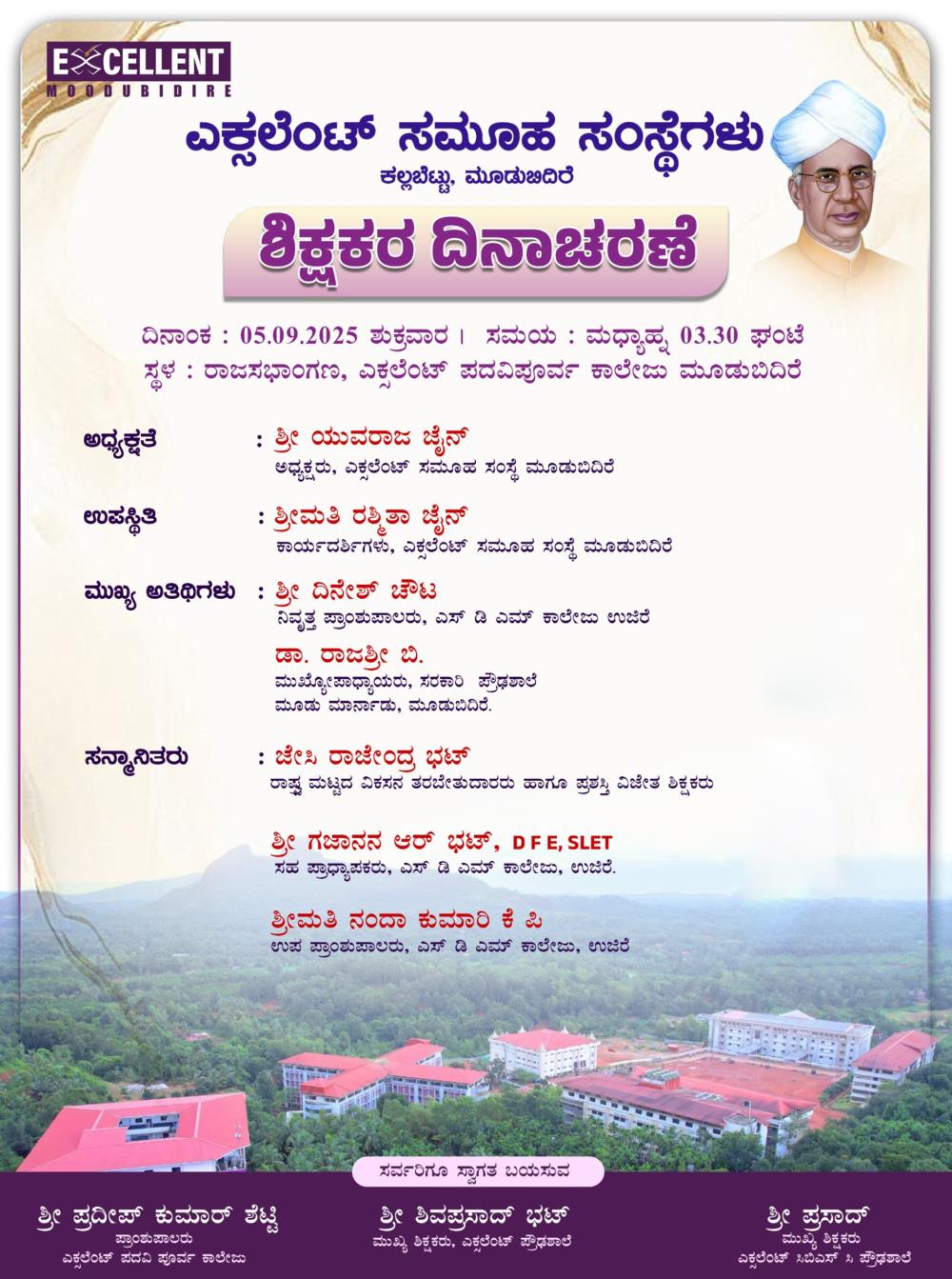 EXCELLENT
MOODUBIDIRE

ಎಕ್ಸಲೆಂಟ್ ಸಮೂಹ ಸಂಸ್ಥೆಗಳು
ಕಲ್ಲಬೆಟ್ಟು, ಮೂಡುಬಿದಿರೆ

ಶಿಕ್ಷಕರ ದಿನಾಚರಣೆ

ದಿನಾಂಕ : 05.09.2025 ಶುಕ್ರವಾರ । ಸಮಯ : ಮಧ್ಯಾಹ್ನ 03.30 ಘಂಟೆ
ಸ್ಥಳ : ರಾಜಸಭಾಂಗಣ, ಎಕ್ಸಲೆಂಟ್ ಪದವಿಪೂರ್ವ ಕಾಲೇಜು ಮೂಡುಬಿದಿರೆ

ಅಧ್ಯಕ್ಷತೆ : ಶ್ರೀ ಯುವರಾಜ ಜೈನ್
ಅಧ್ಯಕ್ಷರು, ಎಕ್ಸಲೆಂಟ್ ಸಮೂಹ ಸಂಸ್ಥೆ ಮೂಡುಬಿದಿರೆ

ಉಪಸ್ಥಿತಿ : ಶ್ರೀಮತಿ ರಶ್ಮಿತಾ ಜೈನ್
ಕಾರ್ಯದರ್ಶಿಗಳು, ಎಕ್ಸಲೆಂಟ್ ಸಮೂಹ ಸಂಸ್ಥೆ ಮೂಡುಬಿದಿರೆ

ಮುಖ್ಯ ಅತಿಥಿಗಳು : ಶ್ರೀ ದಿನೇಶ್ ಚೌಟ
ನಿವೃತ್ತ ಪ್ರಾಂಶುಪಾಲರು, ಎಸ್ ಡಿ ಎಮ್ ಕಾಲೇಜು ಉಜಿರೆ

ಡಾ. ರಾಜಶ್ರೀ ಬಿ.
ಮುಖ್ಯೋಪಾಧ್ಯಾಯರು, ಸರಕಾರಿ ಪ್ರೌಢಶಾಲೆ
ಮೂಡು ಮಾರ್ನಾಡು, ಮೂಡುಬಿದಿರೆ.

ಸನ್ಮಾನಿತರು : ಜೇಸಿ ರಾಜೇಂದ್ರ ಭಟ್
ರಾಷ್ಟ್ರ ಮಟ್ಟದ ವಿಕಸನ ತರಬೇತುದಾರರು ಹಾಗೂ ಪ್ರಶಸ್ತಿ ವಿಜೇತ ಶಿಕ್ಷಕರು

ಶ್ರೀ ಗಜಾನನ ಆರ್ ಭಟ್, D F E, SLET
ಸಹ ಪ್ರಾಧ್ಯಾಪಕರು, ಎಸ್ ಡಿ ಎಮ್ ಕಾಲೇಜು, ಉಜಿರೆ.

ಶ್ರೀಮತಿ ನಂದಾ ಕುಮಾರಿ ಕೆ ಪಿ
ಉಪ ಪ್ರಾಂಶುಪಾಲರು, ಎಸ್ ಡಿ ಎಮ್ ಕಾಲೇಜು, ಉಜಿರೆ

ಸರ್ವರಿಗೂ ಸ್ವಾಗತ ಬಯಸುವ

ಶ್ರೀ ಪ್ರದೀಪ್ ಕುಮಾರ್ ಶೆಟ್ಟಿ
ಪ್ರಾಂಶುಪಾಲರು
ಎಕ್ಸಲೆಂಟ್ ಪದವಿ ಪೂರ್ವ ಕಾಲೇಜು

ಶ್ರೀ ಶಿವಪ್ರಸಾದ್ ಭಟ್
ಮುಖ್ಯ ಶಿಕ್ಷಕರು, ಎಕ್ಸಲೆಂಟ್ ಪ್ರೌಢಶಾಲೆ

ಶ್ರೀ ಪ್ರಸಾದ್
ಮುಖ್ಯ ಶಿಕ್ಷಕರು
ಎಕ್ಸಲೆಂಟ್ ಸಿಬಿಎಸ್ ಸಿ ಪ್ರೌಢಶಾಲೆ